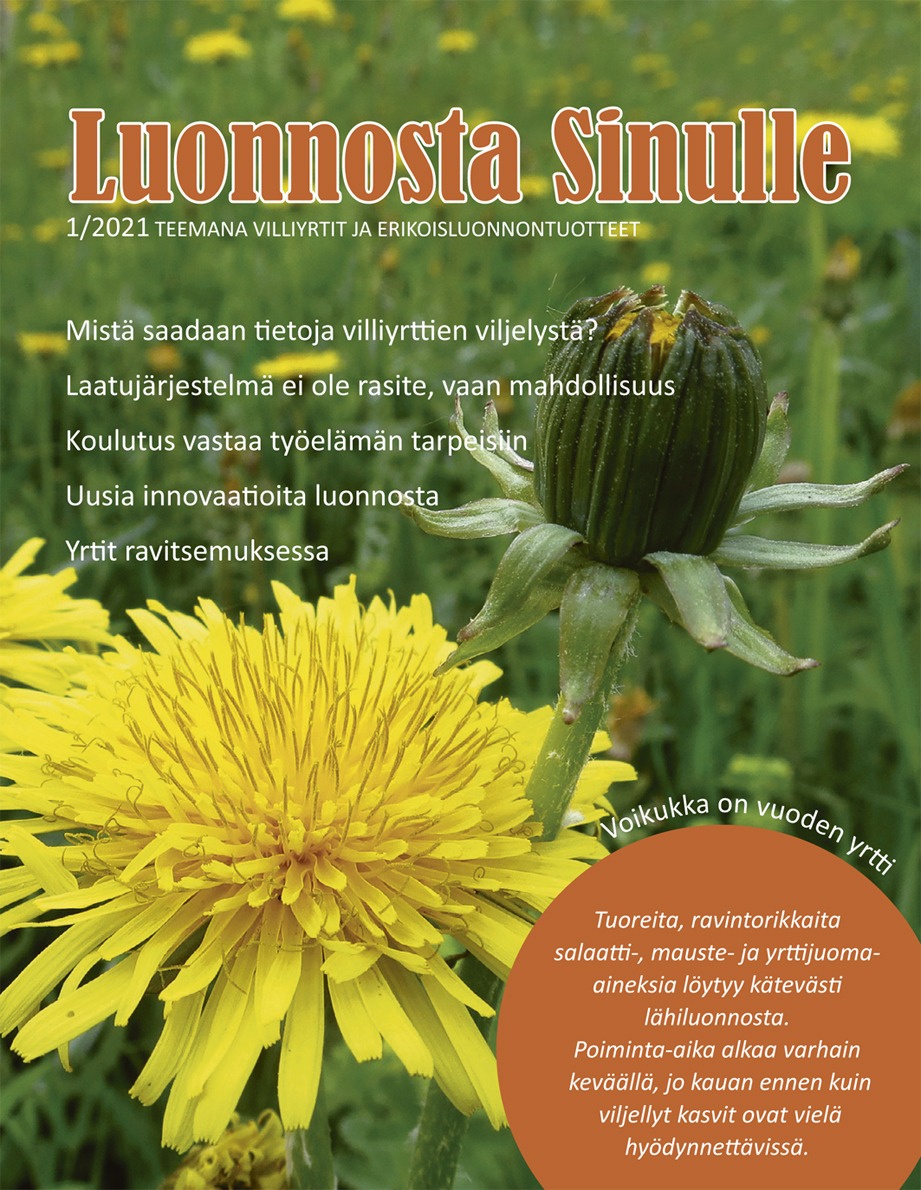 Luonnosta Sinulle

1/2021 TEEMANA VILLIYRTIT JA ERIKOISLUONNONTUOTTEET

Mistä saadaan tietoja villiyrttien viljelystä?

Laatujärjestelmä ei ole rasite, vaan mahdollisuus

Koulutus vastaa työelämän tarpeisiin

Uusia innovaatioita luonnosta

Yrtit ravitsemuksessa

Voikukka on vuoden yrtti

Tuoreita, ravintorikkaita salaatti-, mauste- ja yrttijuoma-aineksia löytyy kätevästi lähiluonnosta. Poiminta-aika alkaa varhain keväällä, jo kauan ennen kuin viljellyt kasvit ovat vielä hyödynnettävissä.